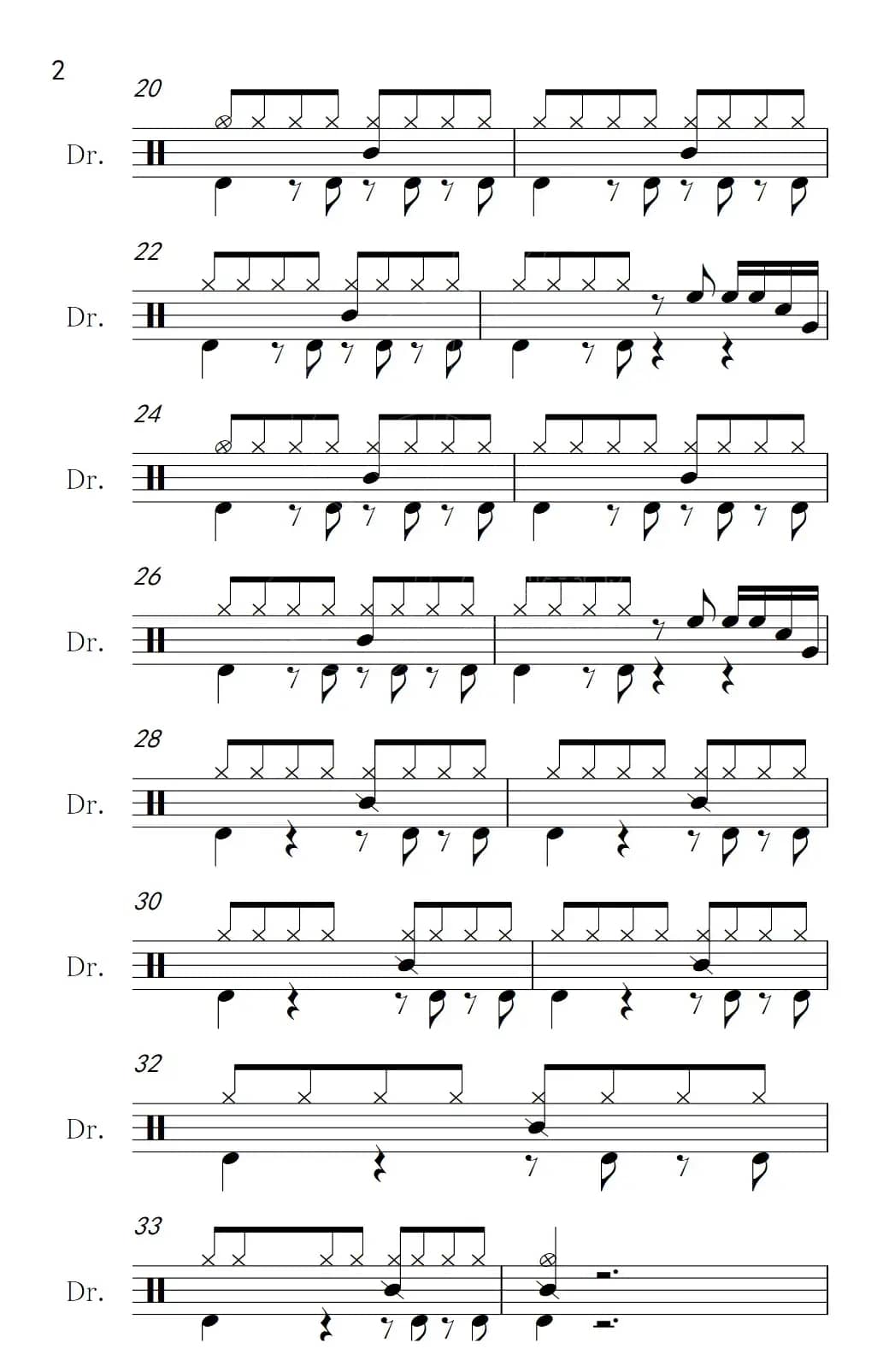 2

20

Dr.

22

Dr.

24

Dr.

26

Dr.

28

Dr.

30

Dr.

32

Dr.

33

Dr.